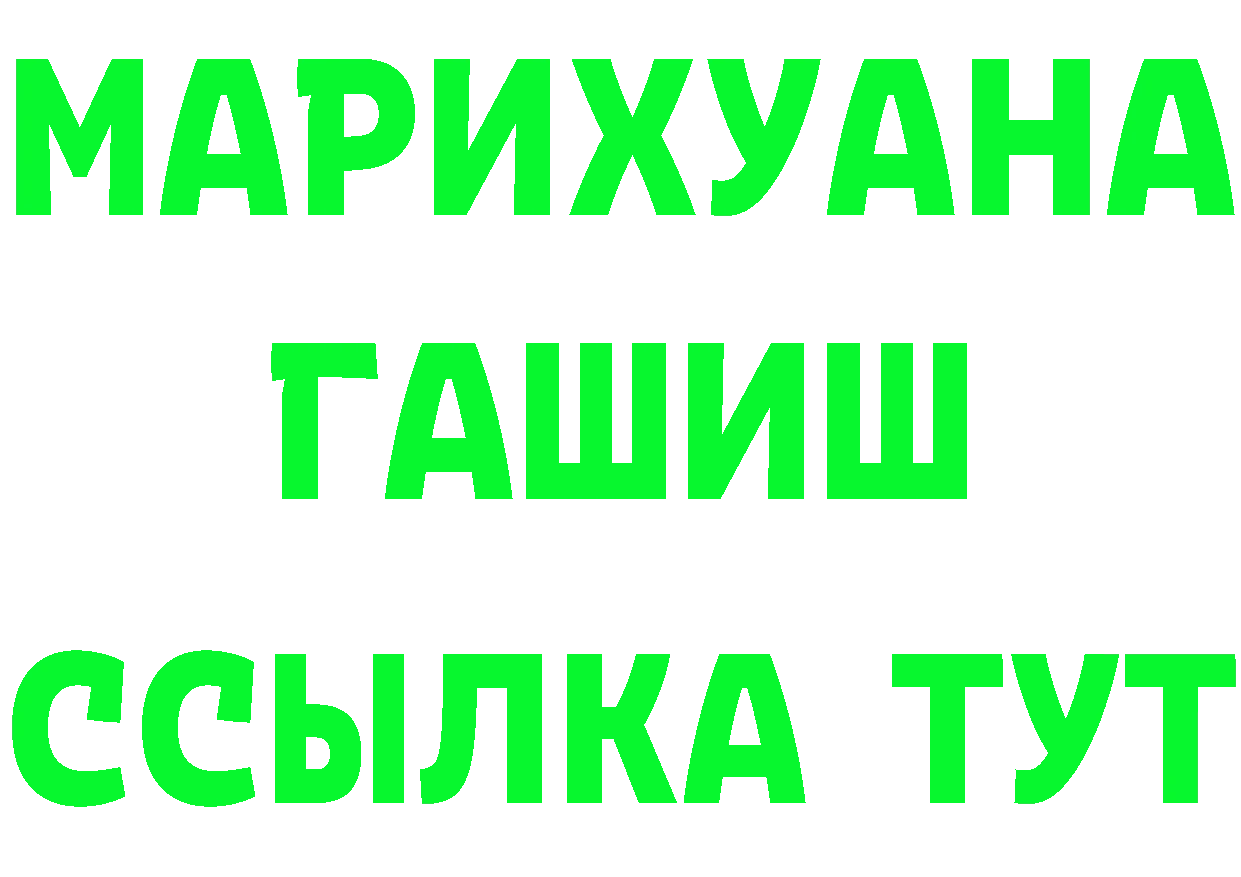 МАРИХУАНА
ГАШИШ
ССЫЛКА ТУТ